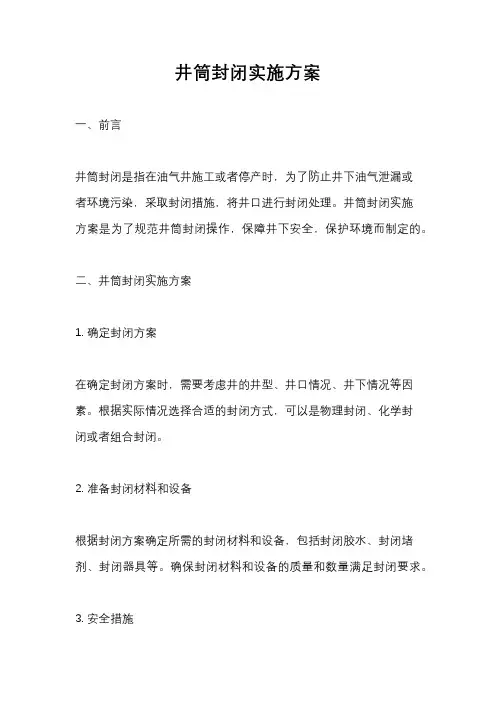 井筒封闭实施方案

一、前言

井筒封闭是指在油气井施工或者停产时，为了防止井下油气泄漏或者环境污染，采取封闭措施，将井口进行封闭处理。井筒封闭实施方案是为了规范井筒封闭操作，保障井下安全，保护环境而制定的。

二、井筒封闭实施方案

1. 确定封闭方案

在确定封闭方案时，需要考虑井的井型、井口情况、井下情况等因素。根据实际情况选择合适的封闭方式，可以是物理封闭、化学封闭或者组合封闭。

2. 准备封闭材料和设备

根据封闭方案确定所需的封闭材料和设备，包括封闭胶水、封闭堵剂、封闭器具等。确保封闭材料和设备的质量和数量满足封闭要求。

3. 安全措施